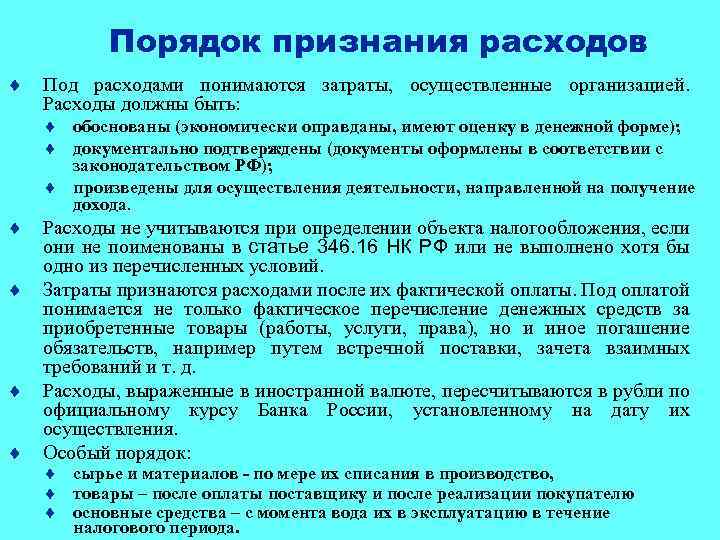 Порядок признания расходов

♦ Под расходами понимаются затраты, осуществленные организацией. Расходы должны быть:

♦ обоснованы (экономически оправданы, имеют оценку в денежной форме);

♦ документально подтверждены (документы оформлены в соответствии с законодательством РФ);

♦ произведены для осуществления деятельности, направленной на получение дохода.

♦ Расходы не учитываются при определении объекта налогообложения, если они не поименованы в статье 346.16 НК РФ или не выполнено хотя бы одно из перечисленных условий.

♦ Затраты признаются расходами после их фактической оплаты. Под оплатой понимается не только фактическое перечисление денежных средств за приобретенные товары (работы, услуги, права), но и иное погашение обязательств, например путем встречной поставки, зачета взаимных требований и т. д.

♦ Расходы, выраженные в иностранной валюте, пересчитываются в рубли по официальному курсу Банка России, установленному на дату их осуществления.

♦ Особый порядок:

♦ сырье и материалов - по мере их списания в производство,

♦ товары – после оплаты поставщику и после реализации покупателю

♦ основные средства – с момента вода их в эксплуатацию в течение налогового периода.